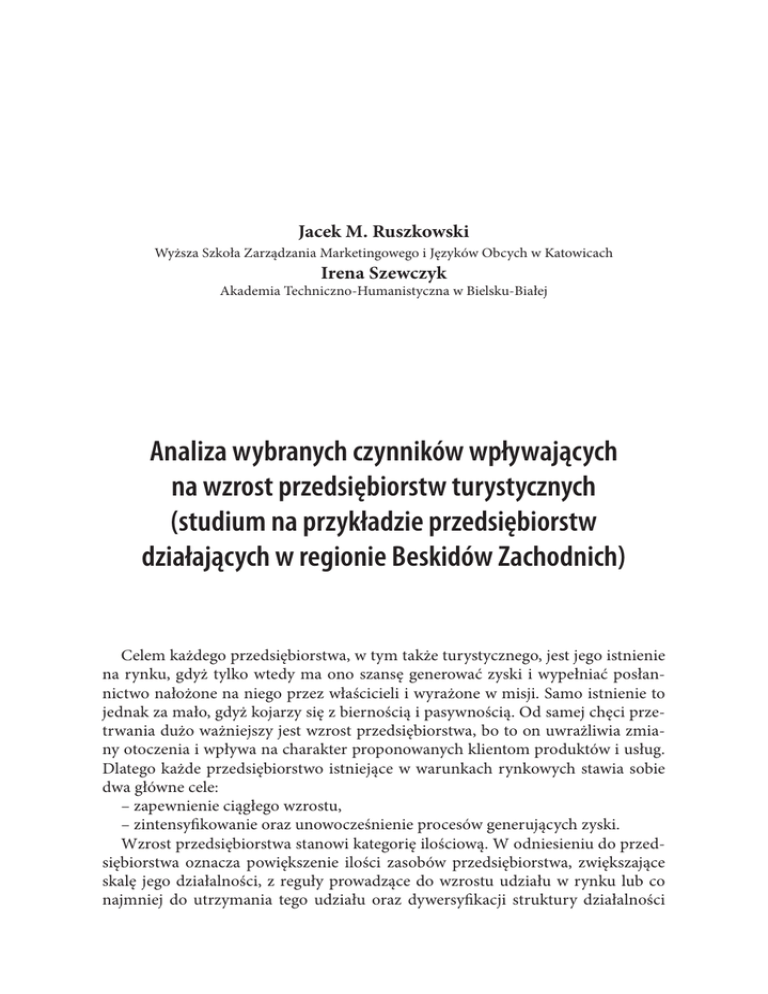 Jacek M. Ruszkowski
Wyższa Szkoła Zarządzania Marketingowego i Języków Obcych w Katowicach
Irena Szewczyk
Akademia Techniczno-Humanistyczna w Bielsku-Białej

Analiza wybranych czynników wpływających na wzrost przedsiębiorstw turystycznych (studium na przykładzie przedsiębiorstw działających w regionie Beskidów Zachodnich)

Celem każdego przedsiębiorstwa, w tym także turystycznego, jest jego istnienie na rynku, gdyż tylko wtedy ma ono szansę generować zyski i wypełniać posłannictwo nałożone na niego przez właścicieli i wyrażone w misji. Samo istnienie to jednak za mało, gdyż kojarzy się z biernością i pasywnością. Od samej chęci przetrwania dużo ważniejszy jest wzrost przedsiębiorstwa, bo to on uwrażliwia zmiany otoczenia i wpływa na charakter proponowanych klientom produktów i usług. Dlatego każde przedsiębiorstwo istniejące w warunkach rynkowych stawia sobie dwa główne cele:
– zapewnienie ciągłego wzrostu,
– zintensyfikowanie oraz unowocześnienie procesów generujących zyski.
Wzrost przedsiębiorstwa stanowi kategorię ilościową. W odniesieniu do przedsiębiorstwa oznacza powiększenie ilości zasobów przedsiębiorstwa, zwiększające skalę jego działalności, z reguły prowadzące do wzrostu udziału w rynku lub co najmniej do utrzymania tego udziału oraz dywersyfikacji struktury działalności